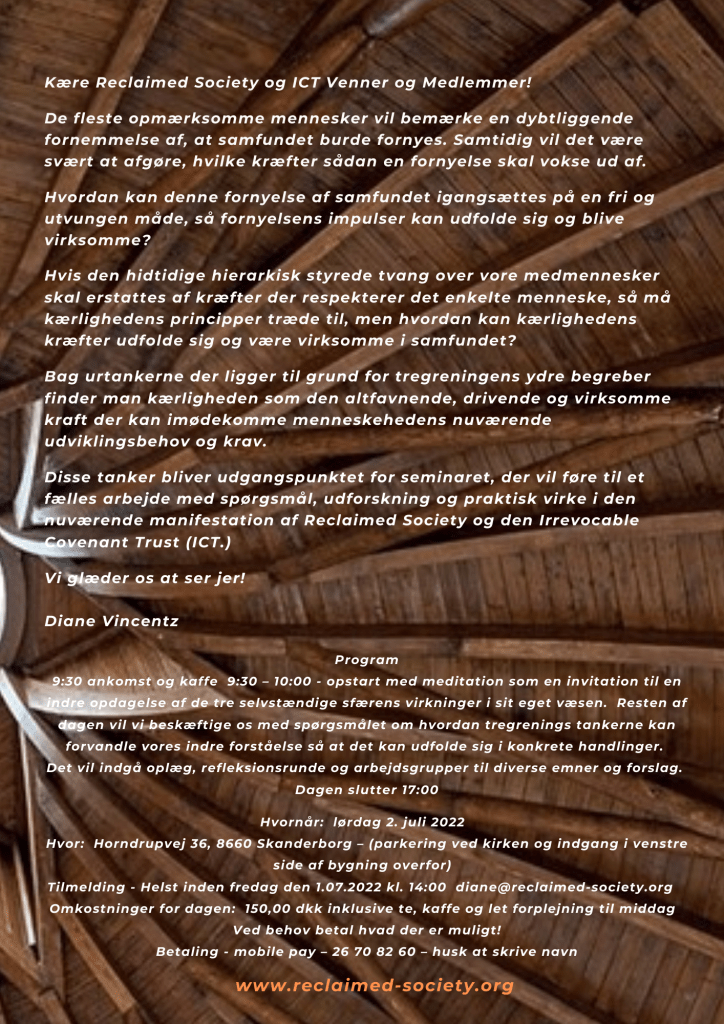 Kære Reclaimed Society og ICT Venner og Medlemmer!

De fleste opmærksomme mennesker vil bemærke en dybtliggende fornemmelse af, at samfundet burde fornyes. Samtidig vil det være svært at afgøre, hvilke kræfter sådan en fornyelse skal vokse ud af.

Hvordan kan denne fornyelse af samfundet igangsættes på en fri og utvungen måde, så fornyelsens impulser kan udfolde sig og blive virksomme?

Hvis den hidtidige hierarkisk styrede tvang over vore medmennesker skal erstattes af kræfter der respekterer det enkelte menneske, så må kærlighedens principper træde til, men hvordan kan kærlighedens kræfter udfolde sig og være virksomme i samfundet?

Bag urtankerne der ligger til grund for tregreningens ydre begreber finder man kærligheden som den altfavnende, drivende og virksomme kraft der kan imødekomme menneskehedens nuværende udviklingsbehov og krav.

Disse tanker bliver udgangspunktet for seminaret, der vil føre til et fælles arbejde med spørgsmål, udforskning og praktisk virke i den nuværende manifestation af Reclaimed Society og den Irrevocable Covenant Trust (ICT.)

Vi glæder os at ser jer!

Diane Vincentz

Program

9:30 ankomst og kaffe 9:30 – 10:00 - opstart med meditation som en invitation til en indre opdagelse af de tre selvstændige sfærens virkninger i sit eget væsen. Resten af dagen vil vi beskæftige os med spørgsmålet om hvordan tregrenings tankerne kan forvandle vores indre forståelse så at det kan udfolde sig i konkrete handlinger. Det vil indgå oplæg, refleksionsrunde og arbejdsgrupper til diverse emner og forslag. Dagen slutter 17:00

Hvornår: lørdag 2. juli 2022
Hvor: Horndrupvej 36, 8660 Skanderborg – (parkering ved kirken og indgang i venstre side af bygning overfor)
Tilmelding - Helst inden fredag den 1.07.2022 kl. 14:00 diane@reclaimed-society.org
Omkostninger for dagen: 150,00 dkk inklusive te, kaffe og let forplejning til middag
Ved behov betal hvad der er muligt!
Betaling - mobile pay – 26 70 82 60 – husk at skrive navn

www.reclaimed-society.org